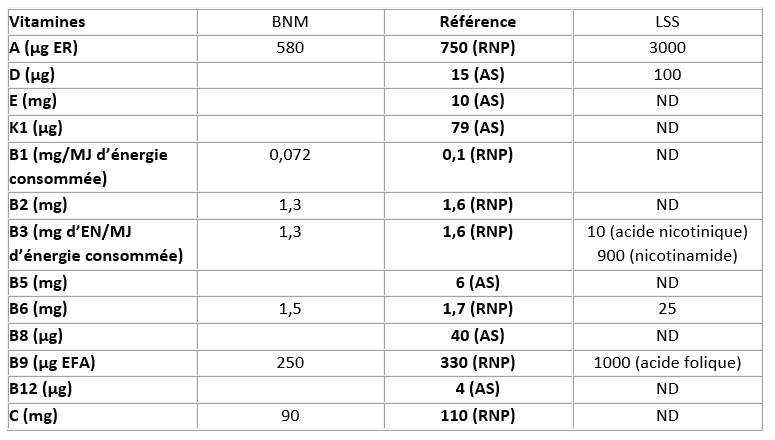 | Vitamines | BNM | Référence | LSS |
|---|---|---|---|
| A (µg ER) | 580 | 750 (RNP) | 3000 |
| D (µg) | | 15 (AS) | 100 |
| E (mg) | | 10 (AS) | ND |
| K1 (µg) | | 79 (AS) | ND |
| B1 (mg/MJ d'énergie consommée) | 0,072 | 0,1 (RNP) | ND |
| B2 (mg) | 1,3 | 1,6 (RNP) | ND |
| B3 (mg d'EN/MJ d'énergie consommée) | 1,3 | 1,6 (RNP) | 10 (acide nicotinique) 900 (nicotinamide) |
| B5 (mg) | | 6 (AS) | ND |
| B6 (mg) | 1,5 | 1,7 (RNP) | 25 |
| B8 (µg) | | 40 (AS) | ND |
| B9 (µg EFA) | 250 | 330 (RNP) | 1000 (acide folique) |
| B12 (µg) | | 4 (AS) | ND |
| C (mg) | 90 | 110 (RNP) | ND |